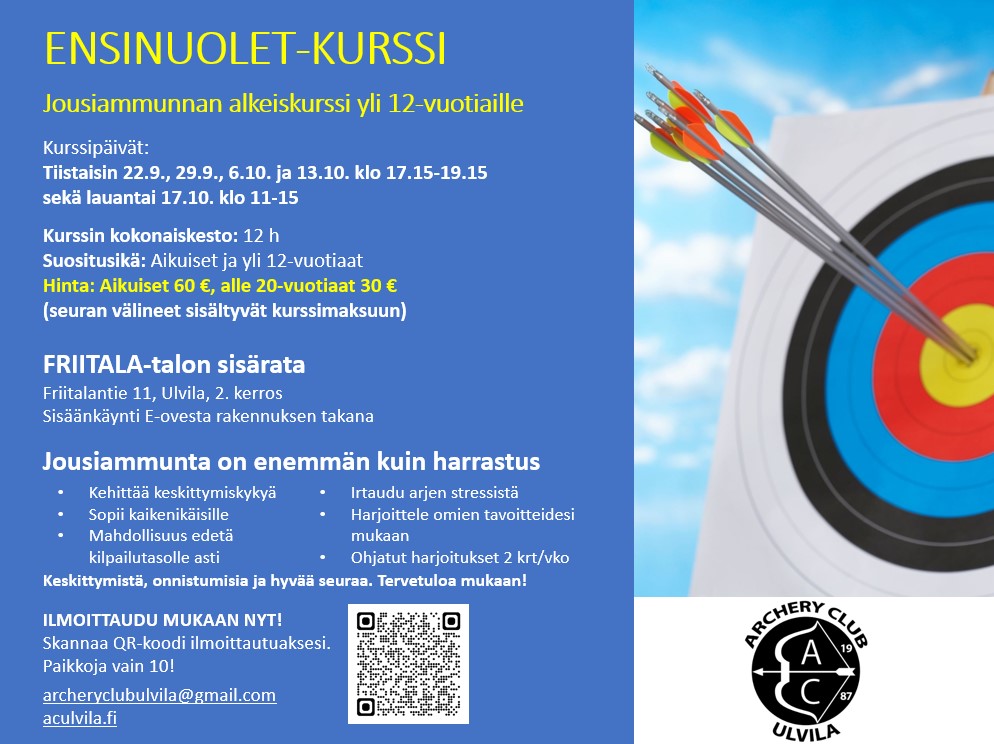 ENSINUOLET-KURSSI

Jousiammunnan alkeiskurssi yli 12-vuotiaille

Kurssipäivät:
Tiistaisin 22.9., 29.9., 6.10. ja 13.10. klo 17.15-19.15
sekä lauantai 17.10. klo 11-15

Kurssin kokonaiskesto: 12 h
Suositusikä: Aikuiset ja yli 12-vuotiaat
Hinta: Aikuiset 60 €, alle 20-vuotiaat 30 €
(seuran välineet sisältyvät kurssimaksuun)

FRIITALA-talon sisärata
Friitalantie 11, Ulvila, 2. kerros
Sisäänkäynti E-ovesta rakennuksen takana

Jousiammunta on enemmän kuin harrastus

• Kehittää keskittymiskykyä
• Sopii kaikenikäisille
• Mahdollisuus edetä kilpailutasolle asti
• Irtaudu arjen stressistä
• Harjoittele omien tavoitteidesi mukaan
• Ohjatut harjoitukset 2 krt/vko

Keskittymistä, onnistumisia ja hyvää seuraa. Tervetuloa mukaan!

ILMOITTAUDU MUKAAN NYT!
Skannaa QR-koodi ilmoittautuaksesi.
Paikkoja vain 10!

archeryclubulvila@gmail.com
aculvila.fi

ARCHERY CLUB
A
C
19
87
ULVILA